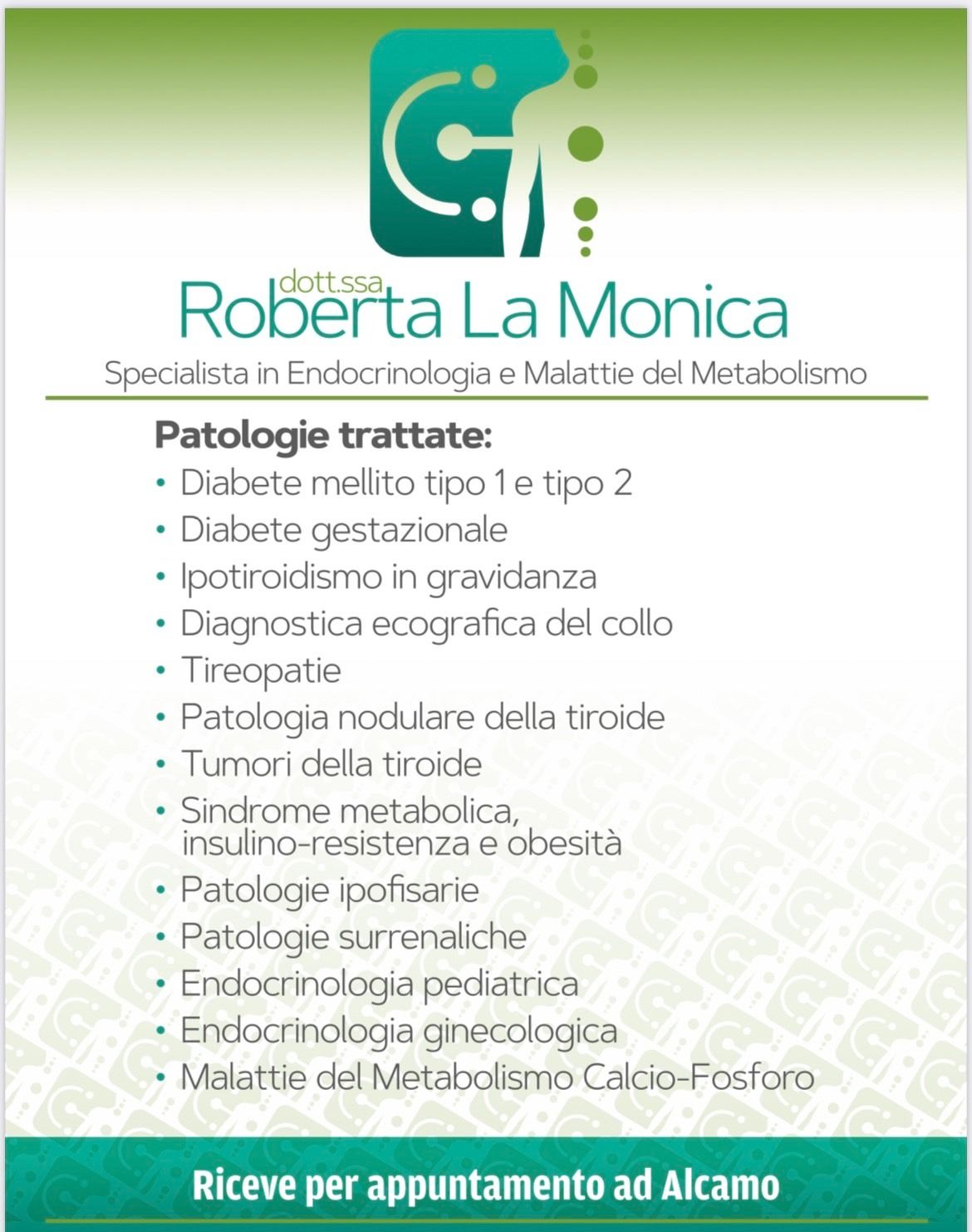 dott.ssa
Roberta La Monica
Specialista in Endocrinologia e Malattie del Metabolismo

Patologie trattate:
• Diabete mellito tipo 1 e tipo 2
• Diabete gestazionale
• Ipotiroidismo in gravidanza
• Diagnostica ecografica del collo
• Tireopatie
• Patologia nodulare della tiroide
• Tumori della tiroide
• Sindrome metabolica, insulino-resistenza e obesità
• Patologie ipofisarie
• Patologie surrenaliche
• Endocrinologia pediatrica
• Endocrinologia ginecologica
• Malattie del Metabolismo Calcio-Fosforo

Riceve per appuntamento ad Alcamo